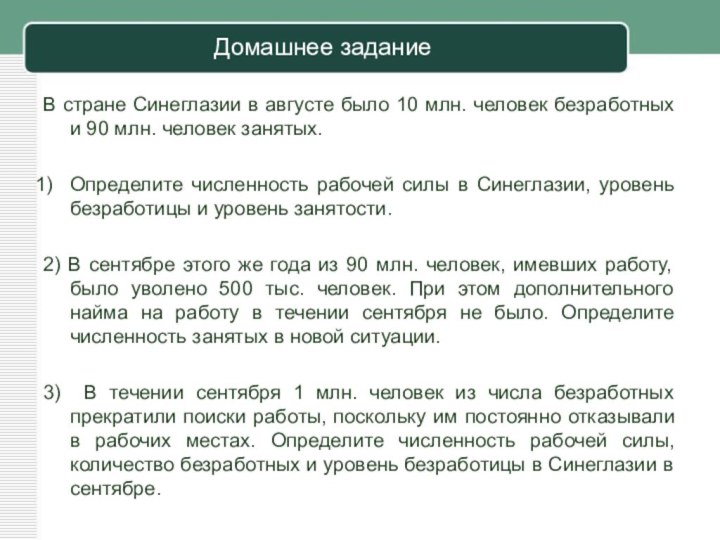 Домашнее задание

В стране Синеглазии в августе было 10 млн. человек безработных и 90 млн. человек занятых.

1) Определите численность рабочей силы в Синеглазии, уровень безработицы и уровень занятости.

2) В сентябре этого же года из 90 млн. человек, имевших работу, было уволено 500 тыс. человек. При этом дополнительного найма на работу в течении сентября не было. Определите численность занятых в новой ситуации.

3) В течении сентября 1 млн. человек из числа безработных прекратили поиски работы, поскольку им постоянно отказывали в рабочих местах. Определите численность рабочей силы, количество безработных и уровень безработицы в Синеглазии в сентябре.